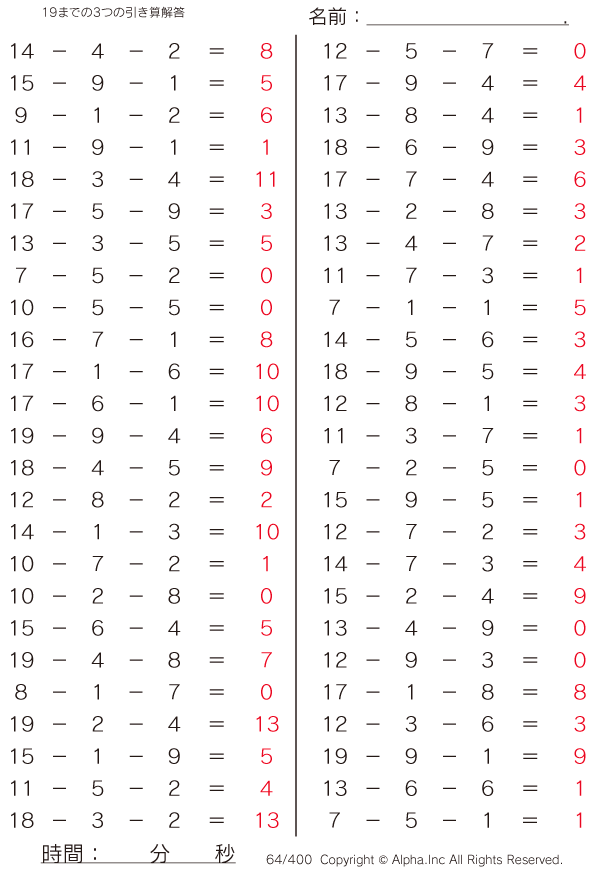 19までの3つの引き算解答

名前：____.

$14 - 4 - 2 = 8$
$15 - 9 - 1 = 5$
$9 - 1 - 2 = 6$
$11 - 9 - 1 = 1$
$18 - 3 - 4 = 11$
$17 - 5 - 9 = 3$
$13 - 3 - 5 = 5$
$7 - 5 - 2 = 0$
$10 - 5 - 5 = 0$
$16 - 7 - 1 = 8$
$17 - 1 - 6 = 10$
$17 - 6 - 1 = 10$
$19 - 9 - 4 = 6$
$18 - 4 - 5 = 9$
$12 - 8 - 2 = 2$
$14 - 1 - 3 = 10$
$10 - 7 - 2 = 1$
$10 - 2 - 8 = 0$
$15 - 6 - 4 = 5$
$19 - 4 - 8 = 7$
$8 - 1 - 7 = 0$
$19 - 2 - 4 = 13$
$15 - 1 - 9 = 5$
$11 - 5 - 2 = 4$
$18 - 3 - 2 = 13$

$12 - 5 - 7 = 0$
$17 - 9 - 4 = 4$
$13 - 8 - 4 = 1$
$18 - 6 - 9 = 3$
$17 - 7 - 4 = 6$
$13 - 2 - 8 = 3$
$13 - 4 - 7 = 2$
$11 - 7 - 3 = 1$
$7 - 1 - 1 = 5$
$14 - 5 - 6 = 3$
$18 - 9 - 5 = 4$
$12 - 8 - 1 = 3$
$11 - 3 - 7 = 1$
$7 - 2 - 5 = 0$
$15 - 9 - 5 = 1$
$12 - 7 - 2 = 3$
$14 - 7 - 3 = 4$
$15 - 2 - 4 = 9$
$13 - 4 - 9 = 0$
$12 - 9 - 3 = 0$
$17 - 1 - 8 = 8$
$12 - 3 - 6 = 3$
$19 - 9 - 1 = 9$
$13 - 6 - 6 = 1$
$7 - 5 - 1 = 1$

時間：　分　秒

64/400 Copyright © Alpha.Inc All Rights Reserved.